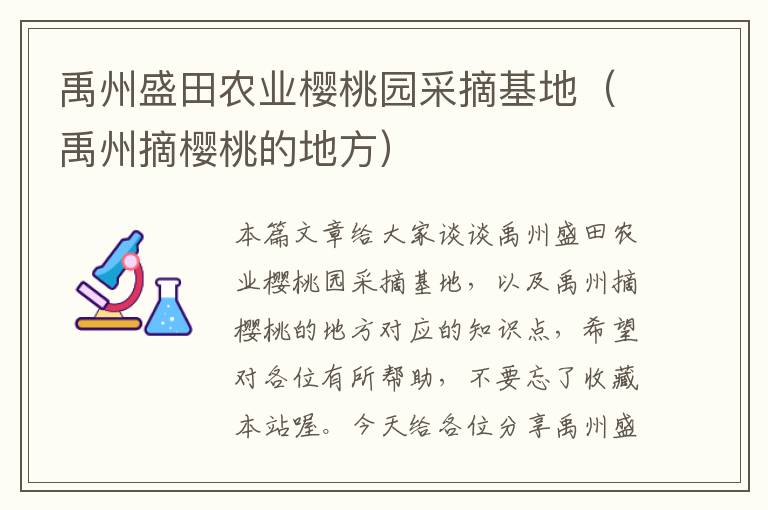 禹州盛田农业樱桃园采摘基地（禹州摘樱桃的地方）

本篇文章给大家谈谈禹州盛田农业樱桃园采摘基地，以及禹州摘樱桃的地方对应的知识点，希望对各位有所帮助，不要忘了收藏本站喔。今天给各位分享禹州盛